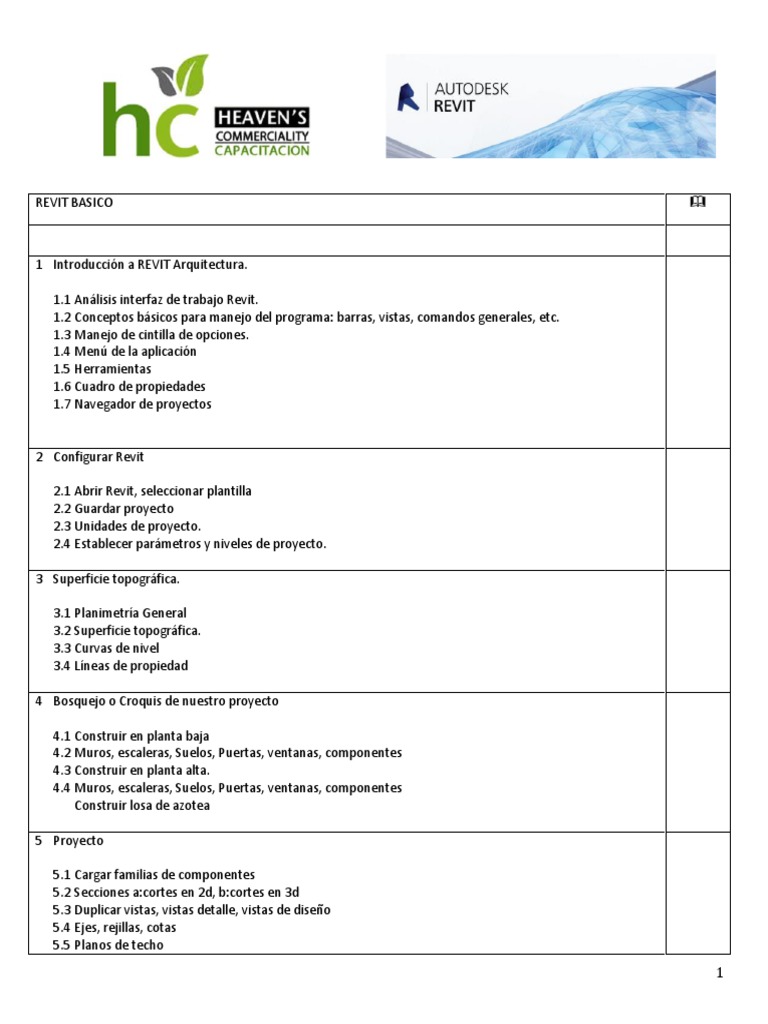 hc HEAVEN'S COMMERCIALITY CAPACITACION

AUTODESK REVIT

| REVIT BASICO | 🕮 |
|---|---|
| | |
| 1 Introducción a REVIT Arquitectura.<br><br>1.1 Análisis interfaz de trabajo Revit.<br>1.2 Conceptos básicos para manejo del programa: barras, vistas, comandos generales, etc.<br>1.3 Manejo de cintilla de opciones.<br>1.4 Menú de la aplicación<br>1.5 Herramientas<br>1.6 Cuadro de propiedades<br>1.7 Navegador de proyectos | |
| 2 Configurar Revit<br><br>2.1 Abrir Revit, seleccionar plantilla<br>2.2 Guardar proyecto<br>2.3 Unidades de proyecto.<br>2.4 Establecer parámetros y niveles de proyecto. | |
| 3 Superficie topográfica.<br><br>3.1 Planimetría General<br>3.2 Superficie topográfica.<br>3.3 Curvas de nivel<br>3.4 Líneas de propiedad | |
| 4 Bosquejo o Croquis de nuestro proyecto<br><br>4.1 Construir en planta baja<br>4.2 Muros, escaleras, Suelos, Puertas, ventanas, componentes<br>4.3 Construir en planta alta.<br>4.4 Muros, escaleras, Suelos, Puertas, ventanas, componentes<br>Construir losa de azotea | |
| 5 Proyecto<br><br>5.1 Cargar familias de componentes<br>5.2 Secciones a:cortes en 2d, b:cortes en 3d<br>5.3 Duplicar vistas, vistas detalle, vistas de diseño<br>5.4 Ejes, rejillas, cotas<br>5.5 Planos de techo | |

1